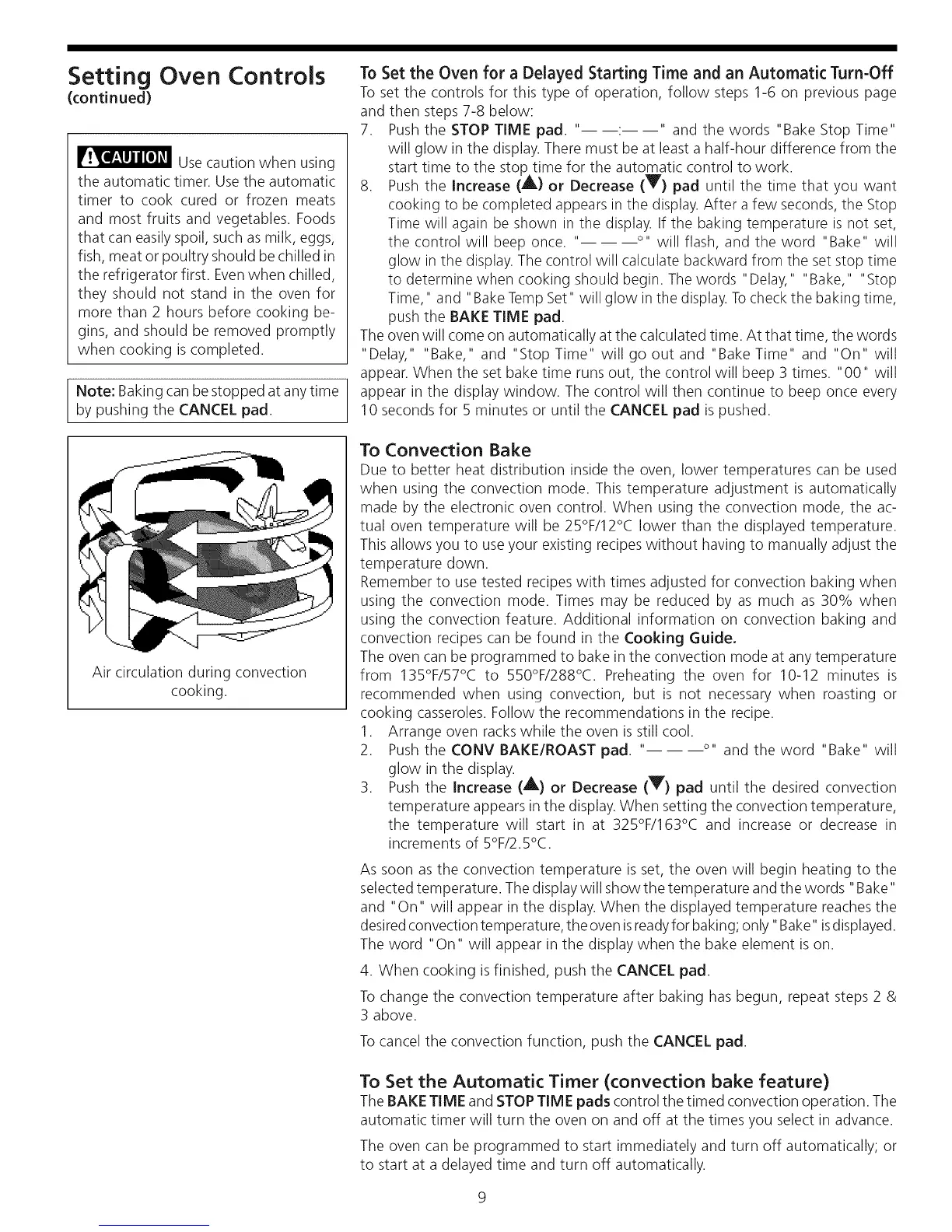 Setting Oven Controls
(continued)

CAUTION Use caution when using the automatic timer. Use the automatic timer to cook cured or frozen meats and most fruits and vegetables. Foods that can easily spoil, such as milk, eggs, fish, meat or poultry should be chilled in the refrigerator first. Even when chilled, they should not stand in the oven for more than 2 hours before cooking begins, and should be removed promptly when cooking is completed.

Note: Baking can be stopped at any time by pushing the CANCEL pad.

Air circulation during convection cooking.

To Set the Oven for a Delayed Starting Time and an Automatic Turn-Off
To set the controls for this type of operation, follow steps 1-6 on previous page and then steps 7-8 below:
7. Push the STOP TIME pad. "— —:— —" and the words "Bake Stop Time" will glow in the display. There must be at least a half-hour difference from the start time to the stop time for the automatic control to work.
8. Push the Increase (▲) or Decrease (▼) pad until the time that you want cooking to be completed appears in the display. After a few seconds, the Stop Time will again be shown in the display. If the baking temperature is not set, the control will beep once. "— — —°" will flash, and the word "Bake" will glow in the display. The control will calculate backward from the set stop time to determine when cooking should begin. The words "Delay," "Bake," "Stop Time," and "Bake Temp Set" will glow in the display. To check the baking time, push the BAKE TIME pad.
The oven will come on automatically at the calculated time. At that time, the words "Delay," "Bake," and "Stop Time" will go out and "Bake Time" and "On" will appear. When the set bake time runs out, the control will beep 3 times. "00" will appear in the display window. The control will then continue to beep once every 10 seconds for 5 minutes or until the CANCEL pad is pushed.

To Convection Bake
Due to better heat distribution inside the oven, lower temperatures can be used when using the convection mode. This temperature adjustment is automatically made by the electronic oven control. When using the convection mode, the actual oven temperature will be 25°F/12°C lower than the displayed temperature. This allows you to use your existing recipes without having to manually adjust the temperature down.
Remember to use tested recipes with times adjusted for convection baking when using the convection mode. Times may be reduced by as much as 30% when using the convection feature. Additional information on convection baking and convection recipes can be found in the Cooking Guide.
The oven can be programmed to bake in the convection mode at any temperature from 135°F/57°C to 550°F/288°C. Preheating the oven for 10-12 minutes is recommended when using convection, but is not necessary when roasting or cooking casseroles. Follow the recommendations in the recipe.
1. Arrange oven racks while the oven is still cool.
2. Push the CONV BAKE/ROAST pad. "— — —°" and the word "Bake" will glow in the display.
3. Push the Increase (▲) or Decrease (▼) pad until the desired convection temperature appears in the display. When setting the convection temperature, the temperature will start in at 325°F/163°C and increase or decrease in increments of 5°F/2.5°C.
As soon as the convection temperature is set, the oven will begin heating to the selected temperature. The display will show the temperature and the words "Bake" and "On" will appear in the display. When the displayed temperature reaches the desired convection temperature, the oven is ready for baking; only "Bake" is displayed. The word "On" will appear in the display when the bake element is on.
4. When cooking is finished, push the CANCEL pad.
To change the convection temperature after baking has begun, repeat steps 2 & 3 above.
To cancel the convection function, push the CANCEL pad.

To Set the Automatic Timer (convection bake feature)
The BAKE TIME and STOP TIME pads control the timed convection operation. The automatic timer will turn the oven on and off at the times you select in advance.
The oven can be programmed to start immediately and turn off automatically; or to start at a delayed time and turn off automatically.

9